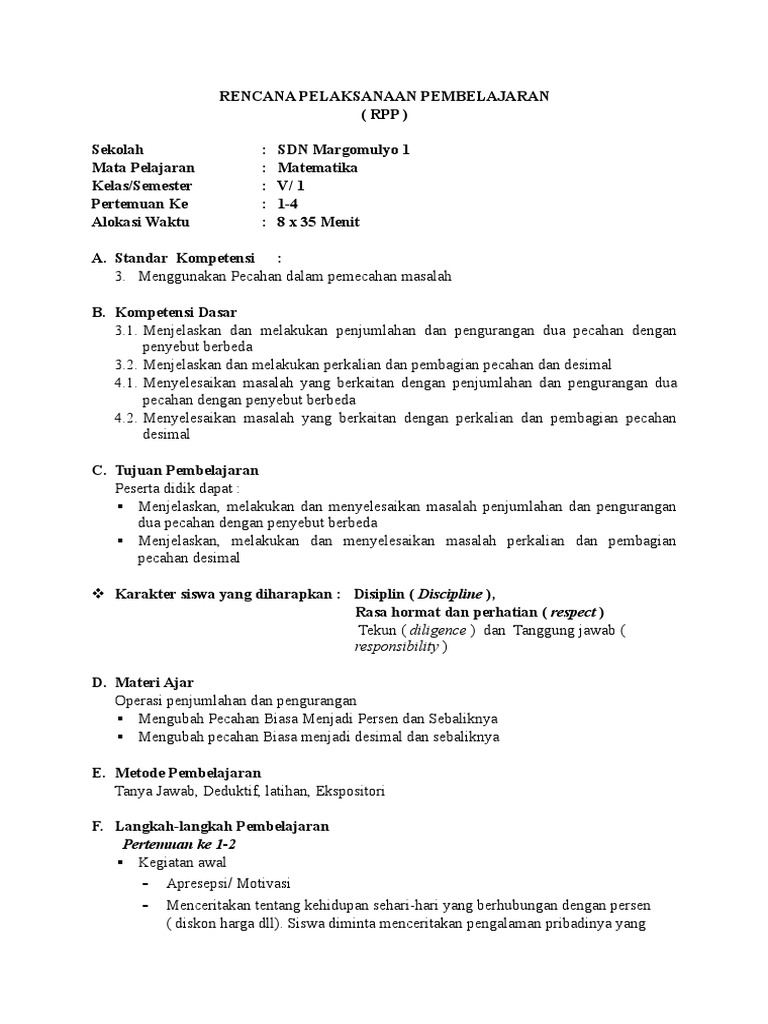 RENCANA PELAKSANAAN PEMBELAJARAN
( RPP )

Sekolah : SDN Margomulyo 1
Mata Pelajaran : Matematika
Kelas/Semester : V/ 1
Pertemuan Ke : 1-4
Alokasi Waktu : 8 x 35 Menit

A. Standar Kompetensi :
3. Menggunakan Pecahan dalam pemecahan masalah

B. Kompetensi Dasar
3.1. Menjelaskan dan melakukan penjumlahan dan pengurangan dua pecahan dengan penyebut berbeda
3.2. Menjelaskan dan melakukan perkalian dan pembagian pecahan dan desimal
4.1. Menyelesaikan masalah yang berkaitan dengan penjumlahan dan pengurangan dua pecahan dengan penyebut berbeda
4.2. Menyelesaikan masalah yang berkaitan dengan perkalian dan pembagian pecahan desimal

C. Tujuan Pembelajaran
Peserta didik dapat :
▪ Menjelaskan, melakukan dan menyelesaikan masalah penjumlahan dan pengurangan dua pecahan dengan penyebut berbeda
▪ Menjelaskan, melakukan dan menyelesaikan masalah perkalian dan pembagian pecahan desimal

❖ Karakter siswa yang diharapkan : Disiplin ( Discipline ),
Rasa hormat dan perhatian ( respect )
Tekun ( diligence ) dan Tanggung jawab ( responsibility )

D. Materi Ajar
Operasi penjumlahan dan pengurangan
▪ Mengubah Pecahan Biasa Menjadi Persen dan Sebaliknya
▪ Mengubah pecahan Biasa menjadi desimal dan sebaliknya

E. Metode Pembelajaran
Tanya Jawab, Deduktif, latihan, Ekspositori

F. Langkah-langkah Pembelajaran
Pertemuan ke 1-2
▪ Kegiatan awal
– Apresepsi/ Motivasi
– Menceritakan tentang kehidupan sehari-hari yang berhubungan dengan persen ( diskon harga dll). Siswa diminta menceritakan pengalaman pribadinya yang